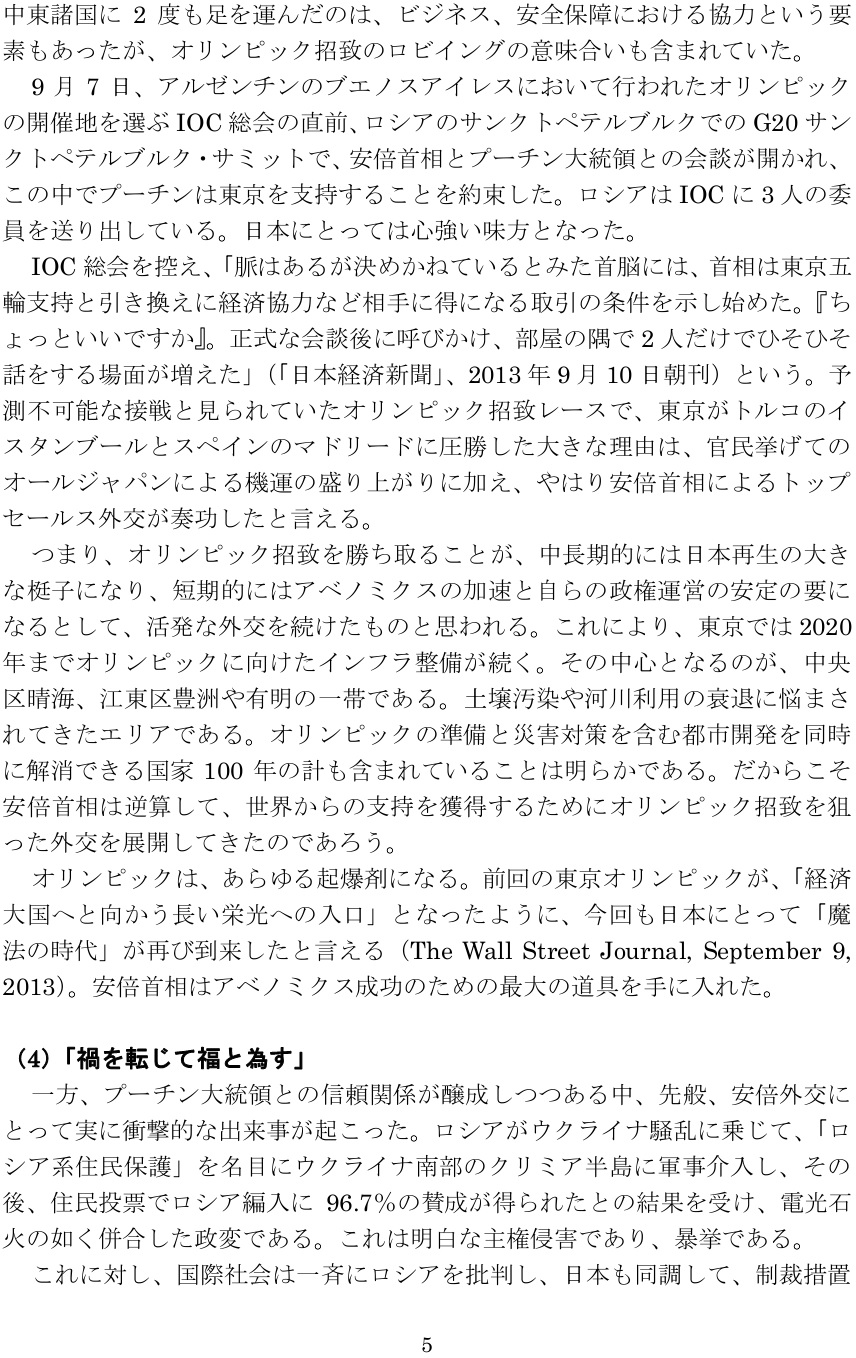 中東諸国に 2 度も足を運んだのは、ビジネス、安全保障における協力という要素もあったが、オリンピック招致のロビイングの意味合いも含まれていた。

9 月 7 日、アルゼンチンのブエノスアイレスにおいて行われたオリンピックの開催地を選ぶ IOC 総会の直前、ロシアのサンクトペテルブルクでの G20 サンクトペテルブルク・サミットで、安倍首相とプーチン大統領との会談が開かれ、この中でプーチンは東京を支持することを約束した。ロシアは IOC に 3 人の委員を送り出している。日本にとっては心強い味方となった。

IOC 総会を控え、「脈はあるが決めかねているとみた首脳には、首相は東京五輪支持と引き換えに経済協力など相手に得になる取引の条件を示し始めた。『ちょっといいですか』。正式な会談後に呼びかけ、部屋の隅で 2 人だけでひそひそ話をする場面が増えた」（「日本経済新聞」、2013 年 9 月 10 日朝刊）という。予測不可能な接戦と見られていたオリンピック招致レースで、東京がトルコのイスタンブールとスペインのマドリードに圧勝した大きな理由は、官民挙げてのオールジャパンによる機運の盛り上がりに加え、やはり安倍首相によるトップセールス外交が奏功したと言える。

つまり、オリンピック招致を勝ち取ることが、中長期的には日本再生の大きな梃子になり、短期的にはアベノミクスの加速と自らの政権運営の安定の要になるとして、活発な外交を続けたものと思われる。これにより、東京では 2020 年までオリンピックに向けたインフラ整備が続く。その中心となるのが、中央区晴海、江東区豊洲や有明の一帯である。土壌汚染や河川利用の衰退に悩まされてきたエリアである。オリンピックの準備と災害対策を含む都市開発を同時に解消できる国家 100 年の計も含まれていることは明らかである。だからこそ安倍首相は逆算して、世界からの支持を獲得するためにオリンピック招致を狙った外交を展開してきたのであろう。

オリンピックは、あらゆる起爆剤になる。前回の東京オリンピックが、「経済大国へと向かう長い栄光への入口」となったように、今回も日本にとって「魔法の時代」が再び到来したと言える（The Wall Street Journal, September 9, 2013）。安倍首相はアベノミクス成功のための最大の道具を手に入れた。

（4）「禍を転じて福と為す」

一方、プーチン大統領との信頼関係が醸成しつつある中、先般、安倍外交にとって実に衝撃的な出来事が起こった。ロシアがウクライナ騒乱に乗じて、「ロシア系住民保護」を名目にウクライナ南部のクリミア半島に軍事介入し、その後、住民投票でロシア編入に 96.7%の賛成が得られたとの結果を受け、電光石火の如く併合した政変である。これは明白な主権侵害であり、暴挙である。

これに対し、国際社会は一斉にロシアを批判し、日本も同調して、制裁措置

5